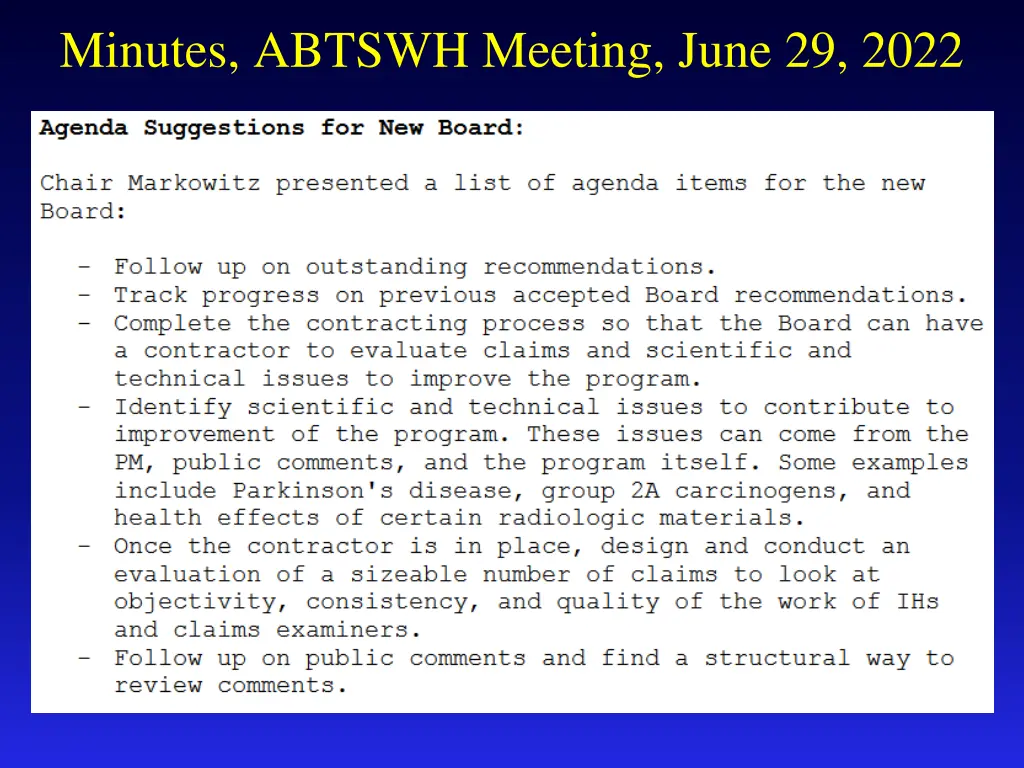 Minutes, ABTSWH Meeting, June 29, 2022

Agenda Suggestions for New Board:

Chair Markowitz presented a list of agenda items for the new Board:

- Follow up on outstanding recommendations.
- Track progress on previous accepted Board recommendations.
- Complete the contracting process so that the Board can have a contractor to evaluate claims and scientific and technical issues to improve the program.
- Identify scientific and technical issues to contribute to improvement of the program. These issues can come from the PM, public comments, and the program itself. Some examples include Parkinson's disease, group 2A carcinogens, and health effects of certain radiologic materials.
- Once the contractor is in place, design and conduct an evaluation of a sizeable number of claims to look at objectivity, consistency, and quality of the work of IHs and claims examiners.
- Follow up on public comments and find a structural way to review comments.